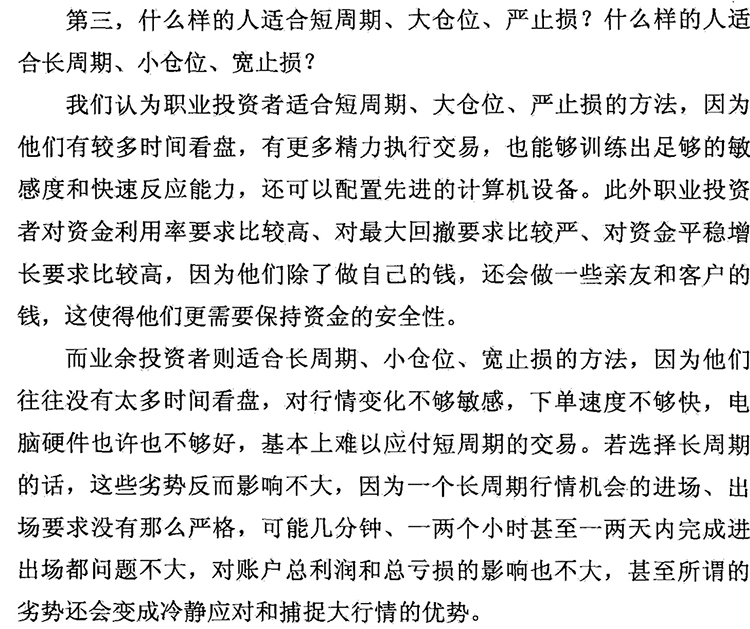 第三，什么样的人适合短周期、大仓位、严止损？什么样的人适合长周期、小仓位、宽止损？

我们认为职业投资者适合短周期、大仓位、严止损的方法，因为他们有较多时间看盘，有更多精力执行交易，也能够训练出足够的敏感度和快速反应能力，还可以配置先进的计算机设备。此外职业投资者对资金利用率要求比较高、对最大回撤要求比较严、对资金平稳增长要求比较高，因为他们除了做自己的钱，还会做一些亲友和客户的钱，这使得他们更需要保持资金的安全性。

而业余投资者则适合长周期、小仓位、宽止损的方法，因为他们往往没有太多时间看盘，对行情变化不够敏感，下单速度不够快，电脑硬件也许也不够好，基本上难以应付短周期的交易。若选择长周期的话，这些劣势反而影响不大，因为一个长周期行情机会的进场、出场要求没有那么严格，可能几分钟、一两个小时甚至一两天内完成进出场都问题不大，对账户总利润和总亏损的影响也不大，甚至所谓的劣势还会变成冷静应对和捕捉大行情的优势。